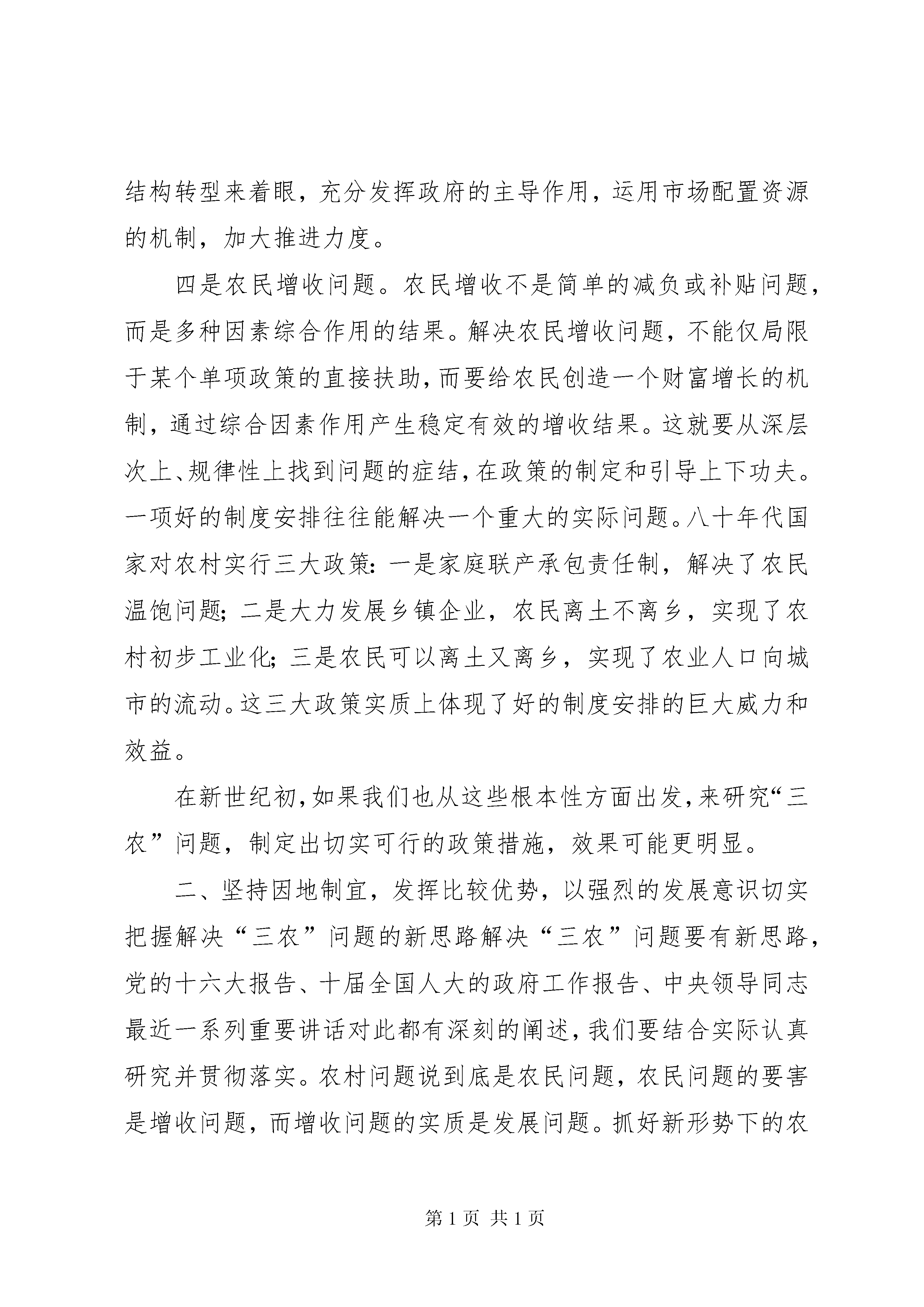 结构转型来着眼，充分发挥政府的主导作用，运用市场配置资源的机制，加大推进力度。

四是农民增收问题。农民增收不是简单的减负或补贴问题，而是多种因素综合作用的结果。解决农民增收问题，不能仅局限于某个单项政策的直接扶助，而要给农民创造一个财富增长的机制，通过综合因素作用产生稳定有效的增收结果。这就要从深层次上、规律性上找到问题的症结，在政策的制定和引导上下功夫。一项好的制度安排往往能解决一个重大的实际问题。八十年代国家对农村实行三大政策：一是家庭联产承包责任制，解决了农民温饱问题；二是大力发展乡镇企业，农民离土不离乡，实现了农村初步工业化；三是农民可以离土又离乡，实现了农业人口向城市的流动。这三大政策实质上体现了好的制度安排的巨大威力和效益。

在新世纪初，如果我们也从这些根本性方面出发，来研究“三农”问题，制定出切实可行的政策措施，效果可能更明显。

二、坚持因地制宜，发挥比较优势，以强烈的发展意识切实把握解决“三农”问题的新思路解决“三农”问题要有新思路，党的十六大报告、十届全国人大的政府工作报告、中央领导同志最近一系列重要讲话对此都有深刻的阐述，我们要结合实际认真研究并贯彻落实。农村问题说到底是农民问题，农民问题的要害是增收问题，而增收问题的实质是发展问题。抓好新形势下的农

第 1 页 共 1 页